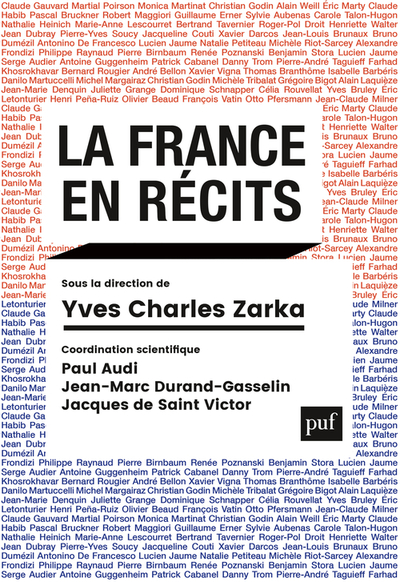 Claude Gauvard Martial Poirson Monica Martinat Christian Godin Alain Weill Éric Marty Claude Habib Pascal Bruckner Robert Maggiori Guillaume Erner Sylvie Aubenas Carole Talon-Hugon Nathalie Heinich Marie-Anne Lescourret Bertrand Tavernier Roger-Pol Droit Henriette Walter Jean Dubray Pierre-Yves Soucy Jacqueline Couti Xavier Darcos Jean-Louis Brunaux Bruno Dumézil Antonino De Francesco Lucien Jaume Natalie Petiteau Michèle Riot-Sarcey Alexandre Frondizi Philippe Raynaud Pierre Birnbaum Renée Poznanski Benjamin Stora Lucien Jaume Serge Audier Antoine Guggenheim Patrick Cabanel Danny Trom Pierre-André Taguieff Farhad Khosrokhavar Bernard Rougier André Bellon Xavier Vigna Thomas Branthôme Isabelle Barbéris Danilo Martuccelli Michel Margairaz Christian Godin Michèle Tribalat Grégoire Bigot Alain Laquièze Jean-Marie Denquin Juliette Grange Dominique Schnapper Célia Rouvellat Yves Bruley Éric Letonturier Henri Peña-Ruiz Olivier Beaud François Vatin Otto Pfersmann Jean-Claude Milner

LA FRANCE EN RÉCITS

Sous la direction de
Yves Charles Zarka

Coordination scientifique
Paul Audi
Jean-Marc Durand-Gasselin
Jacques de Saint Victor

puf

Frondizi Philippe Raynaud Pierre Birnbaum Renée Poznanski Benjamin Stora Lucien Jaume Serge Audier Antoine Guggenheim Patrick Cabanel Danny Trom Pierre-André Taguieff Farhad Khosrokhavar Bernard Rougier André Bellon Xavier Vigna Thomas Branthôme Isabelle Barbéris Danilo Martuccelli Michel Margairaz Christian Godin Michèle Tribalat Grégoire Bigot Alain Laquièze Jean-Marie Denquin Juliette Grange Dominique Schnapper Célia Rouvellat Yves Bruley Éric Letonturier Henri Peña-Ruiz Olivier Beaud François Vatin Otto Pfersmann Jean-Claude Milner Claude Gauvard Martial Poirson Monica Martinat Christian Godin Alain Weill Éric Marty Claude Habib Pascal Bruckner Robert Maggiori Guillaume Erner Sylvie Aubenas Carole Talon-Hugon Nathalie Heinich Marie-Anne Lescourret Bertrand Tavernier Roger-Pol Droit Henriette Walter Jean Dubray Pierre-Yves Soucy Jacqueline Couti Xavier Darcos Jean-Louis Brunaux Bruno Dumézil Antonino De Francesco Lucien Jaume Natalie Petiteau Michèle Riot-Sarcey Alexandre Frondizi Philippe Raynaud Pierre Birnbaum Renée Poznanski Benjamin Stora Lucien Jaume Serge Audier Antoine Guggenheim Patrick Cabanel Danny Trom Pierre-André Taguieff Farhad